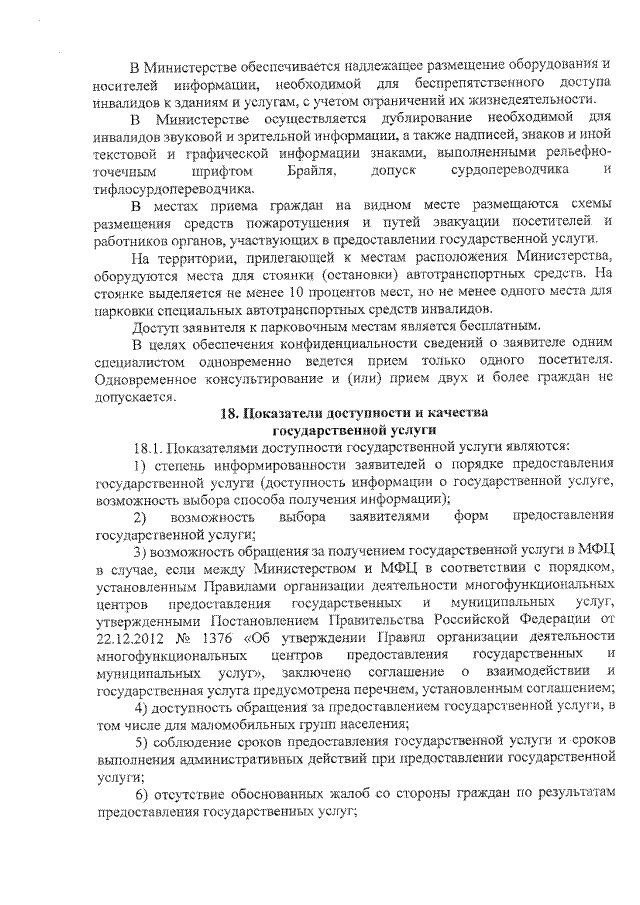 В Министерстве обеспечивается надлежащее размещение оборудования и носителей информации, необходимой для беспрепятственного доступа инвалидов к зданиям и услугам, с учетом ограничений их жизнедеятельности.

В Министерстве осуществляется дублирование необходимой для инвалидов звуковой и зрительной информации, а также надписей, знаков и иной текстовой и графической информации знаками, выполненными рельефно-точечным шрифтом Брайля, допуск сурдопереводчика и тифлосурдопереводчика.

В местах приема граждан на видном месте размещаются схемы размещения средств пожаротушения и путей эвакуации посетителей и работников органов, участвующих в предоставлении государственной услуги.

На территории, прилегающей к местам расположения Министерства, оборудуются места для стоянки (остановки) автотранспортных средств. На стоянке выделяется не менее 10 процентов мест, но не менее одного места для парковки специальных автотранспортных средств инвалидов.

Доступ заявителя к парковочным местам является бесплатным.

В целях обеспечения конфиденциальности сведений о заявителе одним специалистом одновременно ведется прием только одного посетителя. Одновременное консультирование и (или) прием двух и более граждан не допускается.

18. Показатели доступности и качества государственной услуги

18.1. Показателями доступности государственной услуги являются:

1) степень информированности заявителей о порядке предоставления государственной услуги (доступность информации о государственной услуге, возможность выбора способа получения информации);

2) возможность выбора заявителями форм предоставления государственной услуги;

3) возможность обращения за получением государственной услуги в МФЦ в случае, если между Министерством и МФЦ в соответствии с порядком, установленным Правилами организации деятельности многофункциональных центров предоставления государственных и муниципальных услуг, утвержденными Постановлением Правительства Российской Федерации от 22.12.2012 № 1376 «Об утверждении Правил организации деятельности многофункциональных центров предоставления государственных и муниципальных услуг», заключено соглашение о взаимодействии и государственная услуга предусмотрена перечнем, установленным соглашением;

4) доступность обращения за предоставлением государственной услуги, в том числе для маломобильных групп населения;

5) соблюдение сроков предоставления государственной услуги и сроков выполнения административных действий при предоставлении государственной услуги;

6) отсутствие обоснованных жалоб со стороны граждан по результатам предоставления государственных услуг;